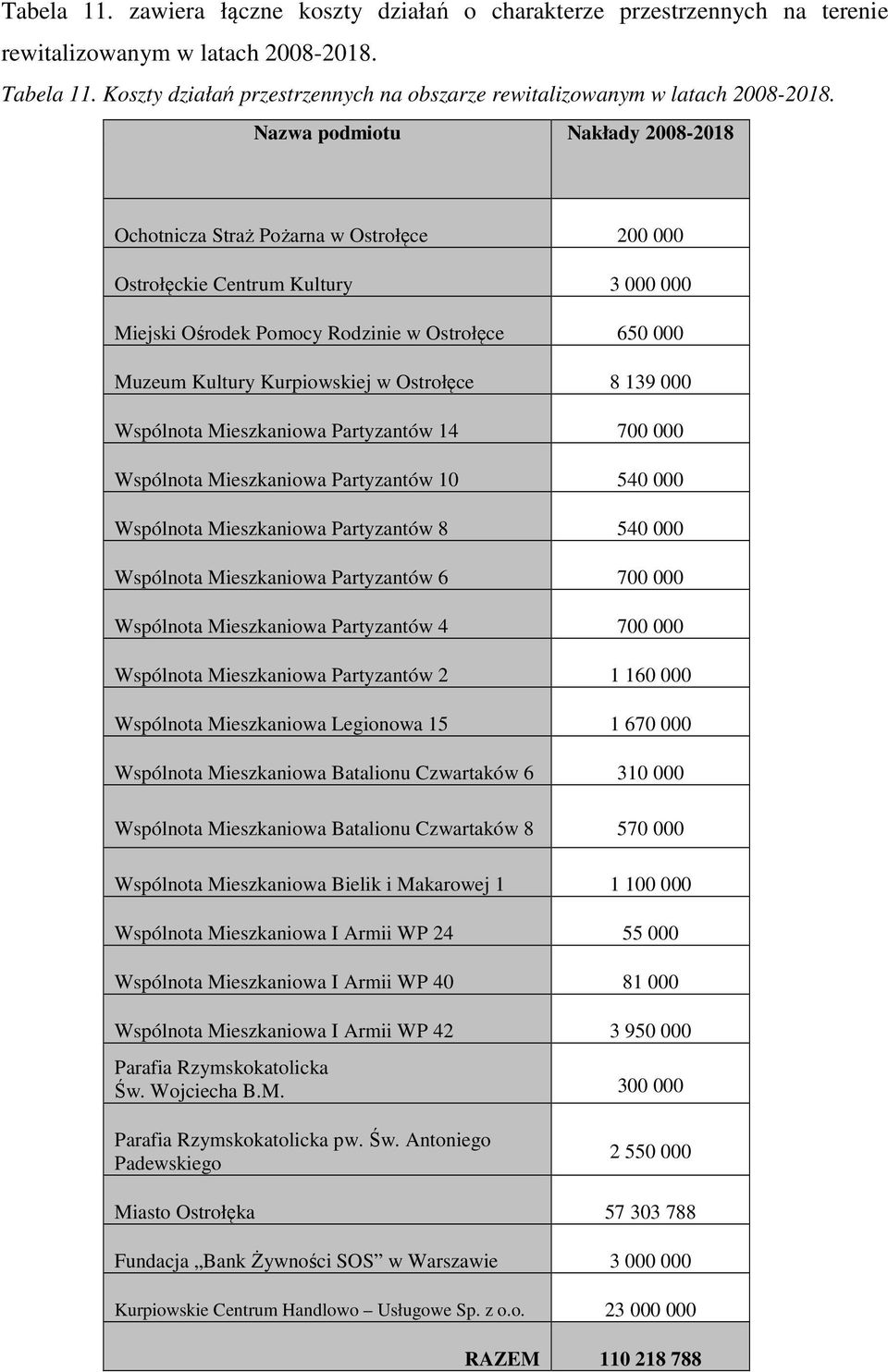 Tabela 11. zawiera łączne koszty działań o charakterze przestrzennych na terenie rewitalizowanym w latach 2008-2018.

Tabela 11. Koszty działań przestrzennych na obszarze rewitalizowanym w latach 2008-2018.

| Nazwa podmiotu | Nakłady 2008-2018 |
|---|---|
| Ochotnicza Straż Pożarna w Ostrołęce | 200 000 |
| Ostrołęckie Centrum Kultury | 3 000 000 |
| Miejski Ośrodek Pomocy Rodzinie w Ostrołęce | 650 000 |
| Muzeum Kultury Kurpiowskiej w Ostrołęce | 8 139 000 |
| Wspólnota Mieszkaniowa Partyzantów 14 | 700 000 |
| Wspólnota Mieszkaniowa Partyzantów 10 | 540 000 |
| Wspólnota Mieszkaniowa Partyzantów 8 | 540 000 |
| Wspólnota Mieszkaniowa Partyzantów 6 | 700 000 |
| Wspólnota Mieszkaniowa Partyzantów 4 | 700 000 |
| Wspólnota Mieszkaniowa Partyzantów 2 | 1 160 000 |
| Wspólnota Mieszkaniowa Legionowa 15 | 1 670 000 |
| Wspólnota Mieszkaniowa Batalionu Czwartaków 6 | 310 000 |
| Wspólnota Mieszkaniowa Batalionu Czwartaków 8 | 570 000 |
| Wspólnota Mieszkaniowa Bielik i Makarowej 1 | 1 100 000 |
| Wspólnota Mieszkaniowa I Armii WP 24 | 55 000 |
| Wspólnota Mieszkaniowa I Armii WP 40 | 81 000 |
| Wspólnota Mieszkaniowa I Armii WP 42 | 3 950 000 |
| Parafia Rzymskokatolicka Św. Wojciecha B.M. | 300 000 |
| Parafia Rzymskokatolicka pw. Św. Antoniego Padewskiego | 2 550 000 |
| Miasto Ostrołęka | 57 303 788 |
| Fundacja „Bank Żywności SOS" w Warszawie | 3 000 000 |
| Kurpiowskie Centrum Handlowo – Usługowe Sp. z o.o. | 23 000 000 |
| RAZEM | 110 218 788 |